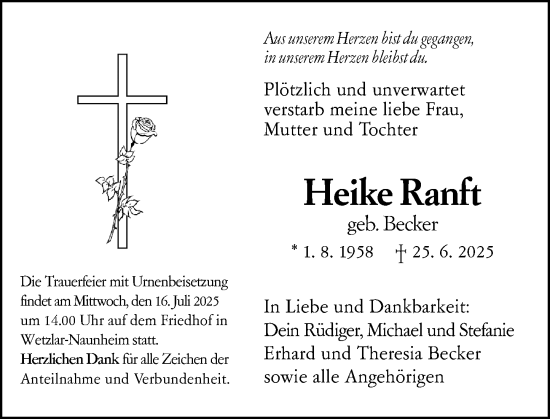 Aus unserem Herzen bist du gegangen,
in unserem Herzen bleibst du.

Plötzlich und unverwartet verstarb meine liebe Frau, Mutter und Tochter

Heike Ranft

geb. Becker

* 1. 8. 1958 † 25. 6. 2025

In Liebe und Dankbarkeit:
Dein Rüdiger, Michael und Stefanie
Erhard und Theresia Becker
sowie alle Angehörigen

Die Trauerfeier mit Urnenbeisetzung findet am Mittwoch, den 16. Juli 2025 um 14.00 Uhr auf dem Friedhof in Wetzlar-Naunheim statt.
Herzlichen Dank für alle Zeichen der Anteilnahme und Verbundenheit.